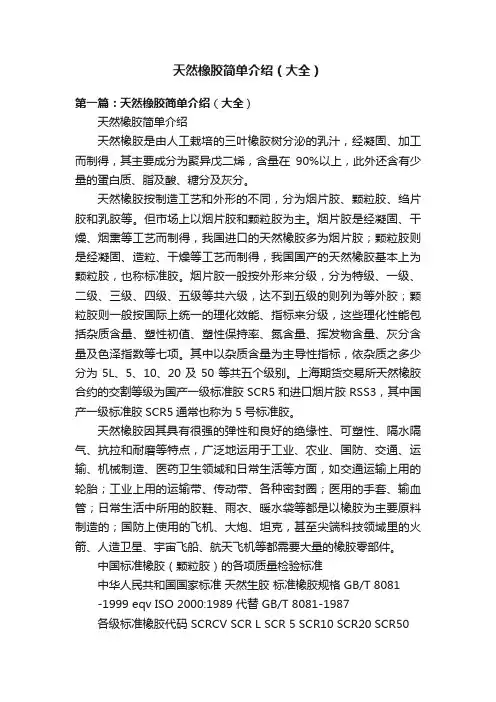 天然橡胶简单介绍（大全）

第一篇：天然橡胶简单介绍（大全）

天然橡胶简单介绍

天然橡胶是由人工栽培的三叶橡胶树分泌的乳汁，经凝固、加工而制得，其主要成分为聚异戊二烯，含量在 90%以上，此外还含有少量的蛋白质、脂及酸、糖分及灰分。

天然橡胶按制造工艺和外形的不同，分为烟片胶、颗粒胶、绉片胶和乳胶等。但市场上以烟片胶和颗粒胶为主。烟片胶是经凝固、干燥、烟熏等工艺而制得，我国进口的天然橡胶多为烟片胶；颗粒胶则是经凝固、造粒、干燥等工艺而制得，我国国产的天然橡胶基本上为颗粒胶，也称标准胶。烟片胶一般按外形来分级，分为特级、一级、二级、三级、四级、五级等共六级，达不到五级的则列为等外胶；颗粒胶则一般按国际上统一的理化效能、指标来分级，这些理化性能包括杂质含量、塑性初值、塑性保持率、氮含量、挥发物含量、灰分含量及色泽指数等七项。其中以杂质含量为主导性指标，依杂质之多少分为 5L、5、10、20 及 50 等共五个级别。上海期货交易所天然橡胶合约的交割等级为国产一级标准胶 SCR5 和进口烟片胶 RSS3，其中国产一级标准胶 SCR5 通常也称为 5 号标准胶。

天然橡胶因其具有很强的弹性和良好的绝缘性、可塑性、隔水隔气、抗拉和耐磨等特点，广泛地运用于工业、农业、国防、交通、运输、机械制造、医药卫生领域和日常生活等方面，如交通运输上用的轮胎；工业上用的运输带、传动带、各种密封圈；医用的手套、输血管；日常生活中所用的胶鞋、雨衣、暖水袋等都是以橡胶为主要原料制造的；国防上使用的飞机、大炮、坦克，甚至尖端科技领域里的火箭、人造卫星、宇宙飞船、航天飞机等都需要大量的橡胶零部件。

中国标准橡胶（颗粒胶）的各项质量检验标准

中华人民共和国国家标准 天然生胶 标准橡胶规格 GB/T 8081 -1999 eqv ISO 2000:1989 代替 GB/T 8081-1987

各级标准橡胶代码 SCRCV SCR L SCR 5 SCR10 SCR20 SCR50